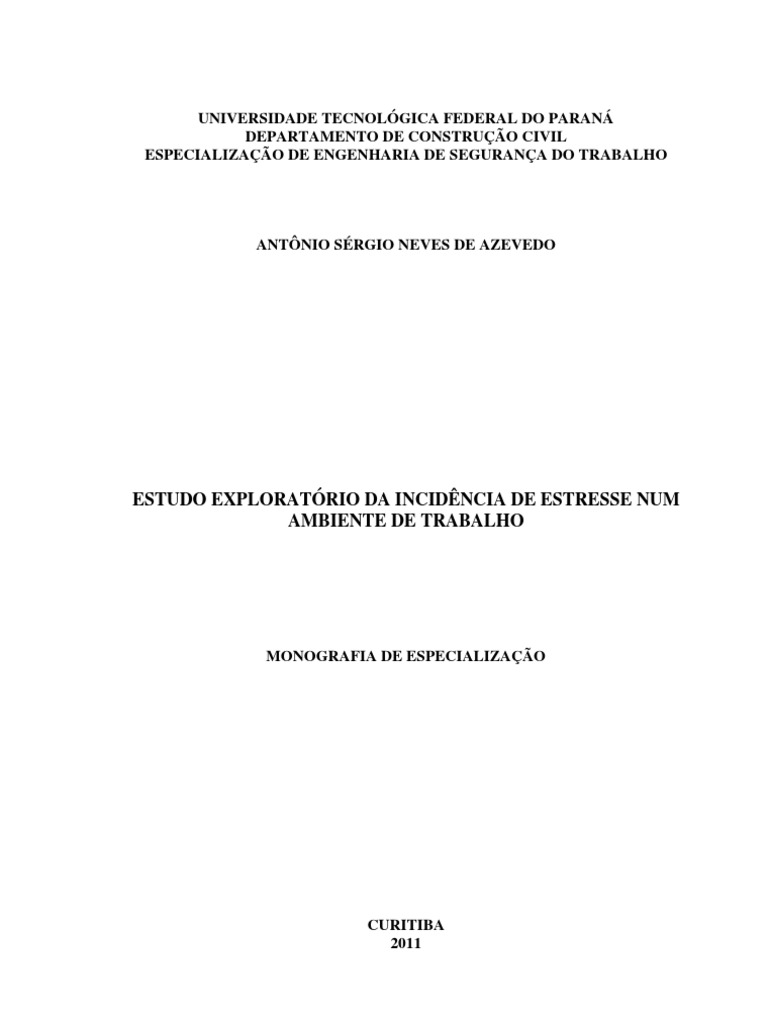 UNIVERSIDADE TECNOLÓGICA FEDERAL DO PARANÁ
DEPARTAMENTO DE CONSTRUÇÃO CIVIL
ESPECIALIZAÇÃO DE ENGENHARIA DE SEGURANÇA DO TRABALHO

ANTÔNIO SÉRGIO NEVES DE AZEVEDO

ESTUDO EXPLORATÓRIO DA INCIDÊNCIA DE ESTRESSE NUM AMBIENTE DE TRABALHO

MONOGRAFIA DE ESPECIALIZAÇÃO

CURITIBA
2011